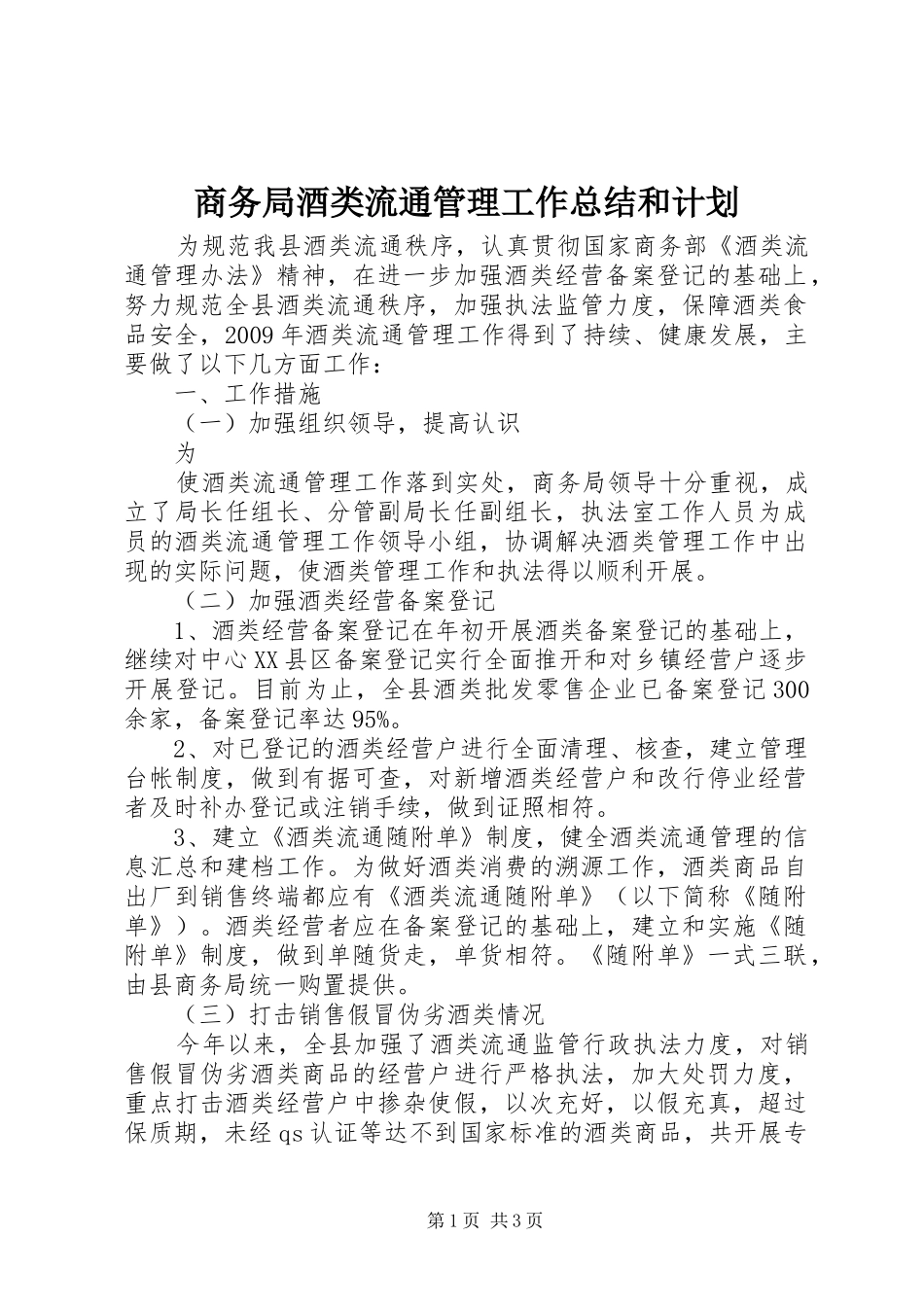 商务局酒类流通管理工作总结和计划

为规范我县酒类流通秩序，认真贯彻国家商务部《酒类流通管理办法》精神，在进一步加强酒类经营备案登记的基础上，努力规范全县酒类流通秩序，加强执法监管力度，保障酒类食品安全，2009年酒类流通管理工作得到了持续、健康发展，主要做了以下几方面工作：

一、工作措施

（一）加强组织领导，提高认识

为

使酒类流通管理工作落到实处，商务局领导十分重视，成立了局长任组长、分管副局长任副组长，执法室工作人员为成员的酒类流通管理工作领导小组，协调解决酒类管理工作中出现的实际问题，使酒类管理工作和执法得以顺利开展。

（二）加强酒类经营备案登记

1、酒类经营备案登记在年初开展酒类备案登记的基础上，继续对中心XX县区备案登记实行全面推开和对乡镇经营户逐步开展登记。目前为止，全县酒类批发零售企业已备案登记300余家，备案登记率达95%。

2、对已登记的酒类经营户进行全面清理、核查，建立管理台帐制度，做到有据可查，对新增酒类经营户和改行停业经营者及时补办登记或注销手续，做到证照相符。

3、建立《酒类流通随附单》制度，健全酒类流通管理的信息汇总和建档工作。为做好酒类消费的溯源工作，酒类商品自出厂到销售终端都应有《酒类流通随附单》（以下简称《随附单》）。酒类经营者应在备案登记的基础上，建立和实施《随附单》制度，做到单随货走，单货相符。《随附单》一式三联，由县商务局统一购置提供。

（三）打击销售假冒伪劣酒类情况

今年以来，全县加强了酒类流通监管行政执法力度，对销售假冒伪劣酒类商品的经营户进行严格执法，加大处罚力度，重点打击酒类经营户中掺杂使假，以次充好，以假充真，超过保质期，未经qs认证等达不到国家标准的酒类商品，共开展专

第1页 共3页